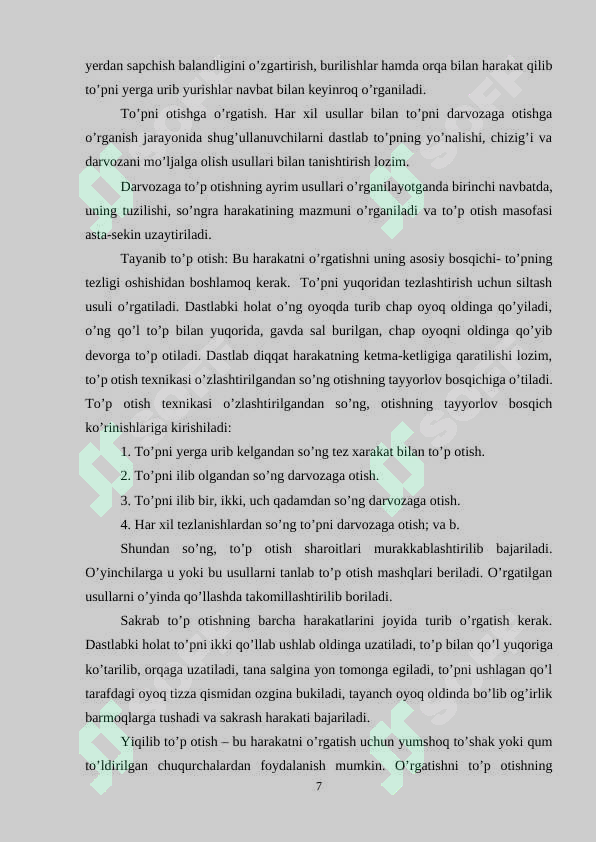 yerdan sapchish balandligini o’zgartirish, burilishlar hamda orqa bilan harakat qilib to’pni yerga urib yurishlar navbat bilan keyinroq o’rganiladi.

To’pni otishga o’rgatish. Har xil usullar bilan to’pni darvozaga otishga o’rganish jarayonida shug’ullanuvchilarni dastlab to’pning yo’nalishi, chizig’i va darvozani mo’ljalga olish usullari bilan tanishtirish lozim.

Darvozaga to’p otishning ayrim usullari o’rganilayotganda birinchi navbatda, uning tuzilishi, so’ngra harakatining mazmuni o’rganiladi va to’p otish masofasi asta-sekin uzaytiriladi.

Tayanib to’p otish: Bu harakatni o’rgatishni uning asosiy bosqichi- to’pning tezligi oshishidan boshlamoq kerak. To’pni yuqoridan tezlashtirish uchun siltash usuli o’rgatiladi. Dastlabki holat o’ng oyoqda turib chap oyoq oldinga qo’yiladi, o’ng qo’l to’p bilan yuqorida, gavda sal burilgan, chap oyoqni oldinga qo’yib devorga to’p otiladi. Dastlab diqqat harakatning ketma-ketligiga qaratilishi lozim, to’p otish texnikasi o’zlashtirilgandan so’ng otishning tayyorlov bosqichiga o’tiladi. To’p otish texnikasi o’zlashtirilgandan so’ng, otishning tayyorlov bosqich ko’rinishlariga kirishiladi:

1. To’pni yerga urib kelgandan so’ng tez xarakat bilan to’p otish.

2. To’pni ilib olgandan so’ng darvozaga otish.

3. To’pni ilib bir, ikki, uch qadamdan so’ng darvozaga otish.

4. Har xil tezlanishlardan so’ng to’pni darvozaga otish; va b.

Shundan so’ng, to’p otish sharoitlari murakkablashtirilib bajariladi. O’yinchilarga u yoki bu usullarni tanlab to’p otish mashqlari beriladi. O’rgatilgan usullarni o’yinda qo’llashda takomillashtirilib boriladi.

Sakrab to’p otishning barcha harakatlarini joyida turib o’rgatish kerak. Dastlabki holat to’pni ikki qo’llab ushlab oldinga uzatiladi, to’p bilan qo’l yuqoriga ko’tarilib, orqaga uzatiladi, tana salgina yon tomonga egiladi, to’pni ushlagan qo’l tarafdagi oyoq tizza qismidan ozgina bukiladi, tayanch oyoq oldinda bo’lib og’irlik barmoqlarga tushadi va sakrash harakati bajariladi.

Yiqilib to’p otish – bu harakatni o’rgatish uchun yumshoq to’shak yoki qum to’ldirilgan chuqurchalardan foydalanish mumkin. O’rgatishni to’p otishning

7